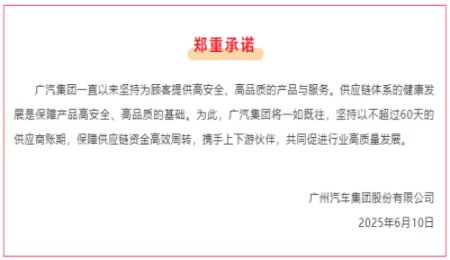 郑重承诺

广汽集团一直以来坚持为顾客提供高安全、高品质的产品与服务。供应链体系的健康发展是保障产品高安全、高品质的基础。为此，广汽集团将一如既往，坚持以不超过60天的供应商账期，保障供应链资金高效周转，携手上下游伙伴，共同促进行业高质量发展。

广州汽车集团股份有限公司

2025年6月10日